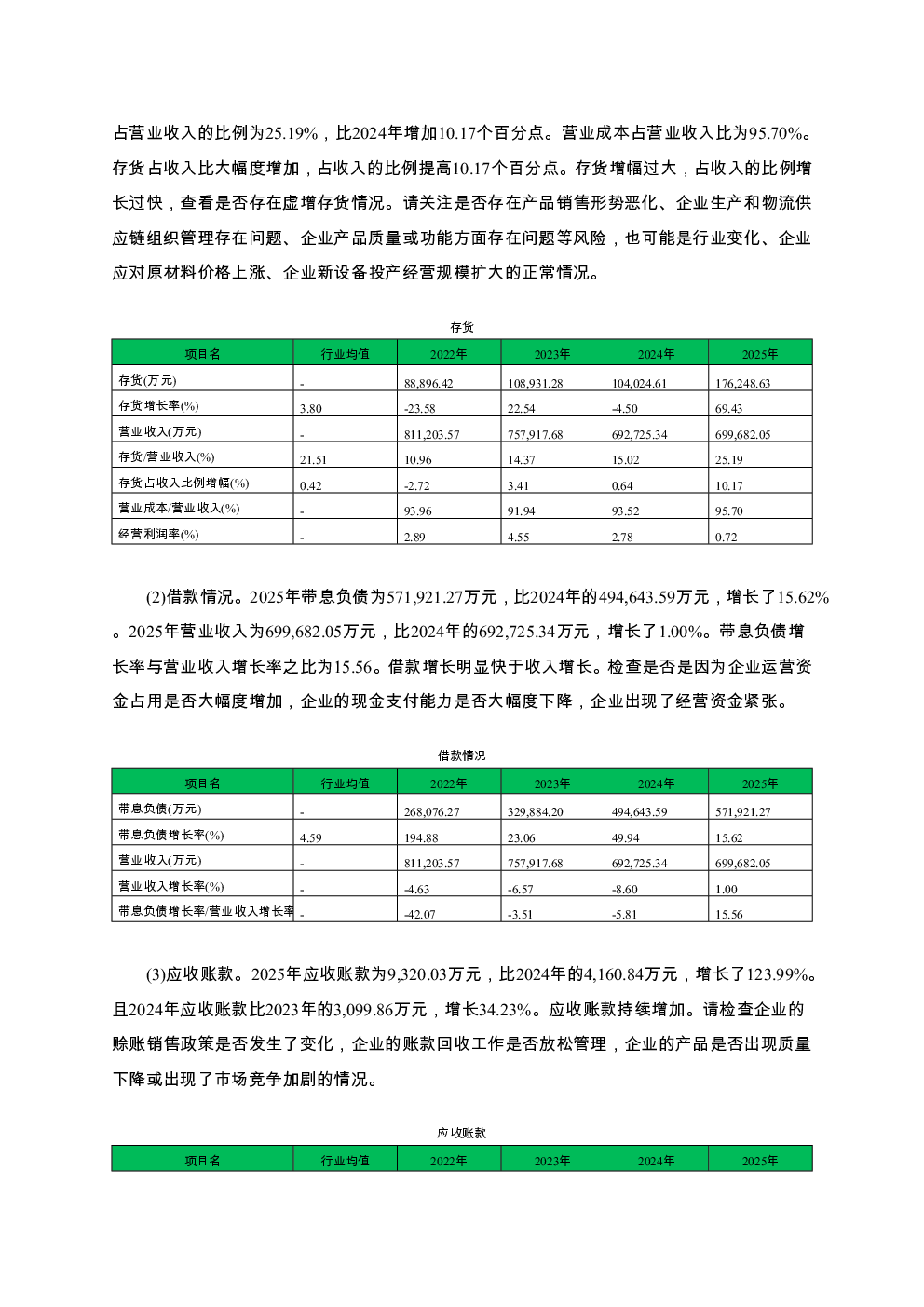 占营业收入的比例为25.19%，比2024年增加10.17个百分点。营业成本占营业收入比为95.70%。存货占收入比大幅度增加，占收入的比例提高10.17个百分点。存货增幅过大，占收入的比例增长过快，查看是否存在虚增存货情况。请关注是否存在产品销售形势恶化、企业生产和物流供应链组织管理存在问题、企业产品质量或功能方面存在问题等风险，也可能是行业变化、企业应对原材料价格上涨、企业新设备投产经营规模扩大的正常情况。

存货

| 项目名 | 行业均值 | 2022年 | 2023年 | 2024年 | 2025年 |
|---|---|---|---|---|---|
| 存货(万元) | - | 88,896.42 | 108,931.28 | 104,024.61 | 176,248.63 |
| 存货增长率(%) | 3.80 | -23.58 | 22.54 | -4.50 | 69.43 |
| 营业收入(万元) | - | 811,203.57 | 757,917.68 | 692,725.34 | 699,682.05 |
| 存货/营业收入(%) | 21.51 | 10.96 | 14.37 | 15.02 | 25.19 |
| 存货占收入比例增幅(%) | 0.42 | -2.72 | 3.41 | 0.64 | 10.17 |
| 营业成本/营业收入(%) | - | 93.96 | 91.94 | 93.52 | 95.70 |
| 经营利润率(%) | - | 2.89 | 4.55 | 2.78 | 0.72 |

(2)借款情况。2025年带息负债为571,921.27万元，比2024年的494,643.59万元，增长了15.62%。2025年营业收入为699,682.05万元，比2024年的692,725.34万元，增长了1.00%。带息负债增长率与营业收入增长率之比为15.56。借款增长明显快于收入增长。检查是否是因为企业运营资金占用是否大幅度增加，企业的现金支付能力是否大幅度下降，企业出现了经营资金紧张。

借款情况

| 项目名 | 行业均值 | 2022年 | 2023年 | 2024年 | 2025年 |
|---|---|---|---|---|---|
| 带息负债(万元) | - | 268,076.27 | 329,884.20 | 494,643.59 | 571,921.27 |
| 带息负债增长率(%) | 4.59 | 194.88 | 23.06 | 49.94 | 15.62 |
| 营业收入(万元) | - | 811,203.57 | 757,917.68 | 692,725.34 | 699,682.05 |
| 营业收入增长率(%) | - | -4.63 | -6.57 | -8.60 | 1.00 |
| 带息负债增长率/营业收入增长率 | - | -42.07 | -3.51 | -5.81 | 15.56 |

(3)应收账款。2025年应收账款为9,320.03万元，比2024年的4,160.84万元，增长了123.99%。且2024年应收账款比2023年的3,099.86万元，增长34.23%。应收账款持续增加。请检查企业的赊账销售政策是否发生了变化，企业的账款回收工作是否放松管理，企业的产品是否出现质量下降或出现了市场竞争加剧的情况。

应收账款

| 项目名 | 行业均值 | 2022年 | 2023年 | 2024年 | 2025年 |
|---|---|---|---|---|---|